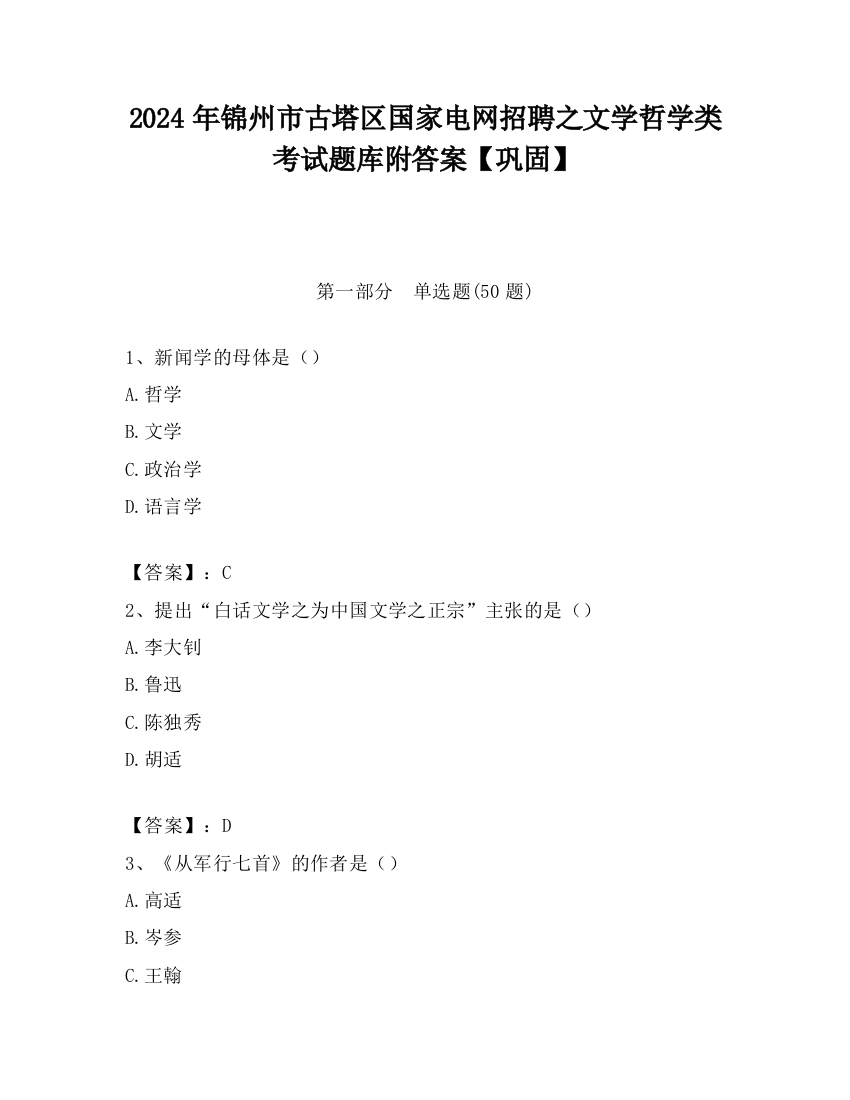 2024 年锦州市古塔区国家电网招聘之文学哲学类考试题库附答案【巩固】

第一部分　单选题(50 题)

1、新闻学的母体是（）

A.哲学

B.文学

C.政治学

D.语言学

【答案】：C

2、提出“白话文学之为中国文学之正宗”主张的是（）

A.李大钊

B.鲁迅

C.陈独秀

D.胡适

【答案】：D

3、《从军行七首》的作者是（）

A.高适

B.岑参

C.王翰